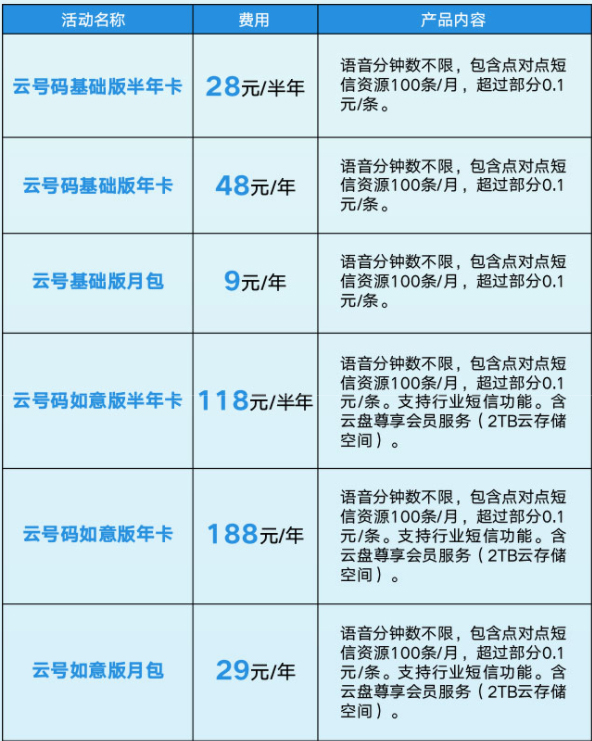 | 活动名称 | 费用 | 产品内容 |
|---|---|---|
| 云号码基础版半年卡 | 28元/半年 | 语音分钟数不限，包含点对点短信资源100条/月，超过部分0.1元/条。 |
| 云号码基础版年卡 | 48元/年 | 语音分钟数不限，包含点对点短信资源100条/月，超过部分0.1元/条。 |
| 云号基础版月包 | 9元/年 | 语音分钟数不限，包含点对点短信资源100条/月，超过部分0.1元/条。 |
| 云号码如意版半年卡 | 118元/半年 | 语音分钟数不限，包含点对点短信资源100条/月，超过部分0.1元/条。支持行业短信功能。含云盘尊享会员服务（2TB云存储空间）。 |
| 云号码如意版年卡 | 188元/年 | 语音分钟数不限，包含点对点短信资源100条/月，超过部分0.1元/条。支持行业短信功能。含云盘尊享会员服务（2TB云存储空间）。 |
| 云号如意版月包 | 29元/年 | 语音分钟数不限，包含点对点短信资源100条/月，超过部分0.1元/条。支持行业短信功能。含云盘尊享会员服务（2TB云存储空间）。 |